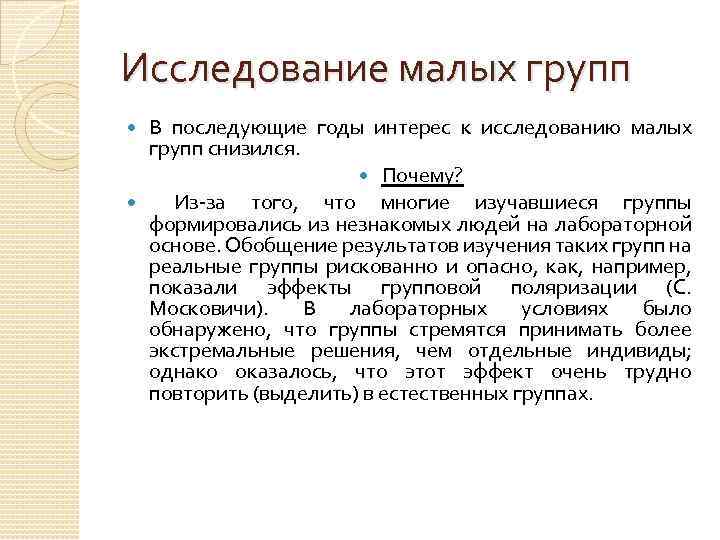 Исследование малых групп

В последующие годы интерес к исследованию малых групп снизился.

Почему?

Из-за того, что многие изучавшиеся группы формировались из незнакомых людей на лабораторной основе. Обобщение результатов изучения таких групп на реальные группы рискованно и опасно, как, например, показали эффекты групповой поляризации (С. Московичи). В лабораторных условиях было обнаружено, что группы стремятся принимать более экстремальные решения, чем отдельные индивиды; однако оказалось, что этот эффект очень трудно повторить (выделить) в естественных группах.